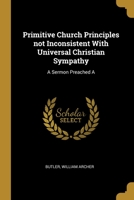 Primitive Church Principles not Inconsistent With Universal Christian Sympathy

A Sermon Preached A

Scholar SELECT

BUTLER, WILLIAM ARCHER